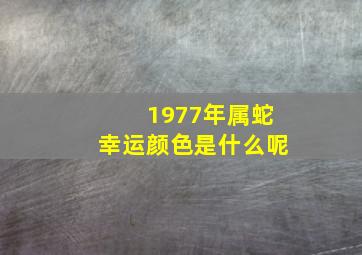 1977年属蛇
幸运颜色是什么呢